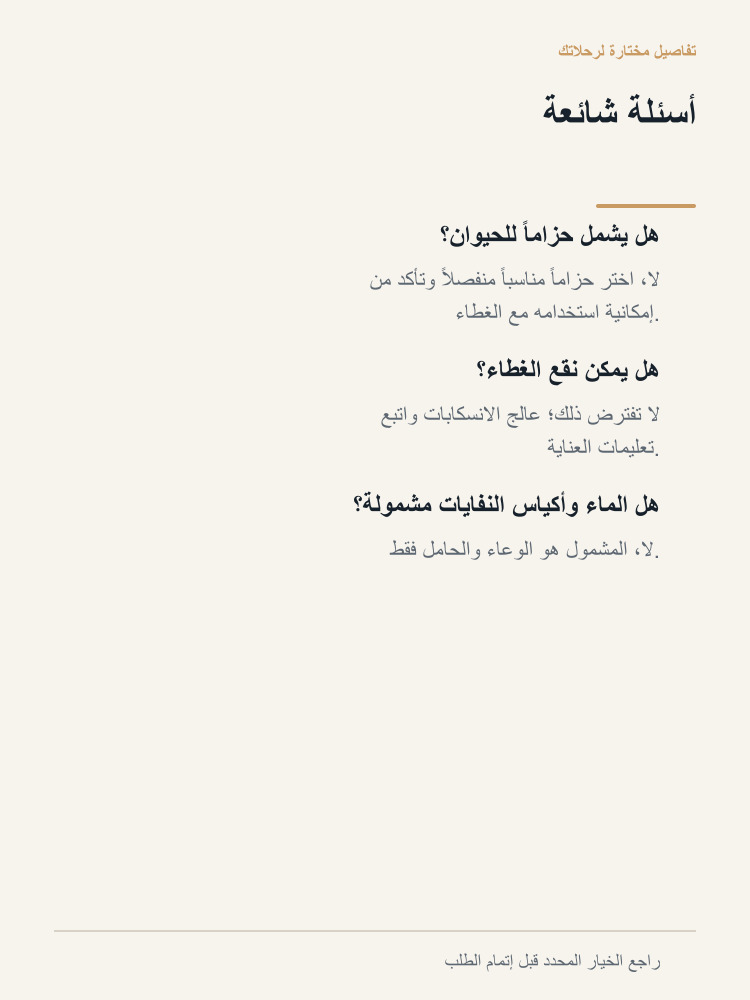 تفاصيل مختارة لرحلاتك

أسئلة شائعة

هل يشمل حزاماً للحيوان؟

لا، اختر حزاماً مناسباً منفصلاً وتأكد من إمكانية استخدامه مع الغطاء.

هل يمكن نقع الغطاء؟

لا تفترض ذلك؛ عالج الانسكابات واتبع تعليمات العناية.

هل الماء وأكياس النفايات مشمولة؟

لا، المشمول هو الوعاء والحامل فقط.

راجع الخيار المحدد قبل إتمام الطلب